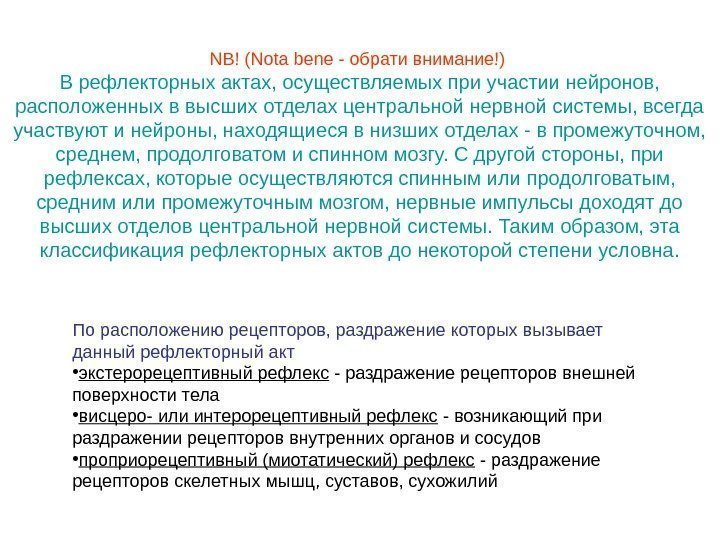 NB! (Nota bene - обрати внимание!)

В рефлекторных актах, осуществляемых при участии нейронов, расположенных в высших отделах центральной нервной системы, всегда участвуют и нейроны, находящиеся в низших отделах - в промежуточном, среднем, продолговатом и спинном мозгу. С другой стороны, при рефлексах, которые осуществляются спинным или продолговатым, средним или промежуточным мозгом, нервные импульсы доходят до высших отделов центральной нервной системы. Таким образом, эта классификация рефлекторных актов до некоторой степени условна.

По расположению рецепторов, раздражение которых вызывает данный рефлекторный акт

•экстерорецептивный рефлекс - раздражение рецепторов внешней поверхности тела

•висцеро- или интерорецептивный рефлекс - возникающий при раздражении рецепторов внутренних органов и сосудов

•проприорецептивный (миотатический) рефлекс - раздражение рецепторов скелетных мышц, суставов, сухожилий